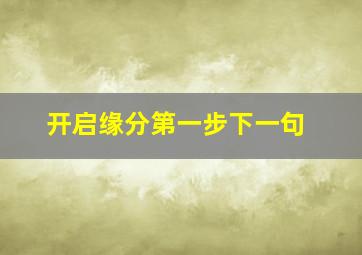 开启缘分第一步下一句